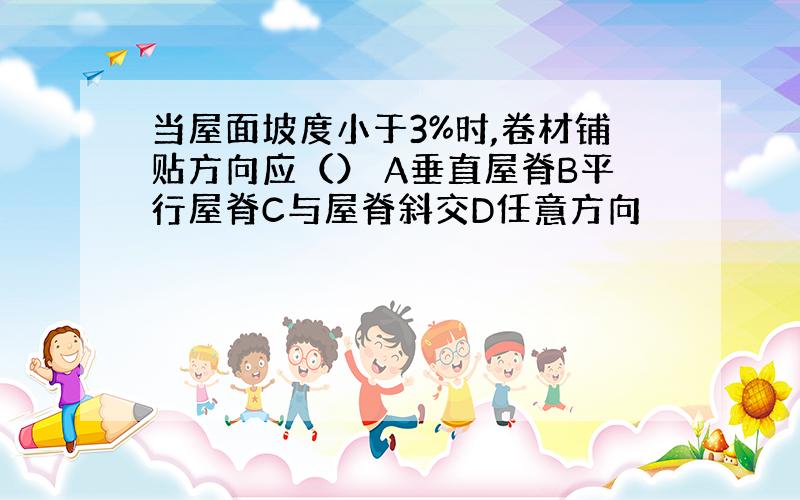 当屋面坡度小于3%时,卷材铺贴方向应（） A垂直屋脊B平行屋脊C与屋脊斜交D任意方向